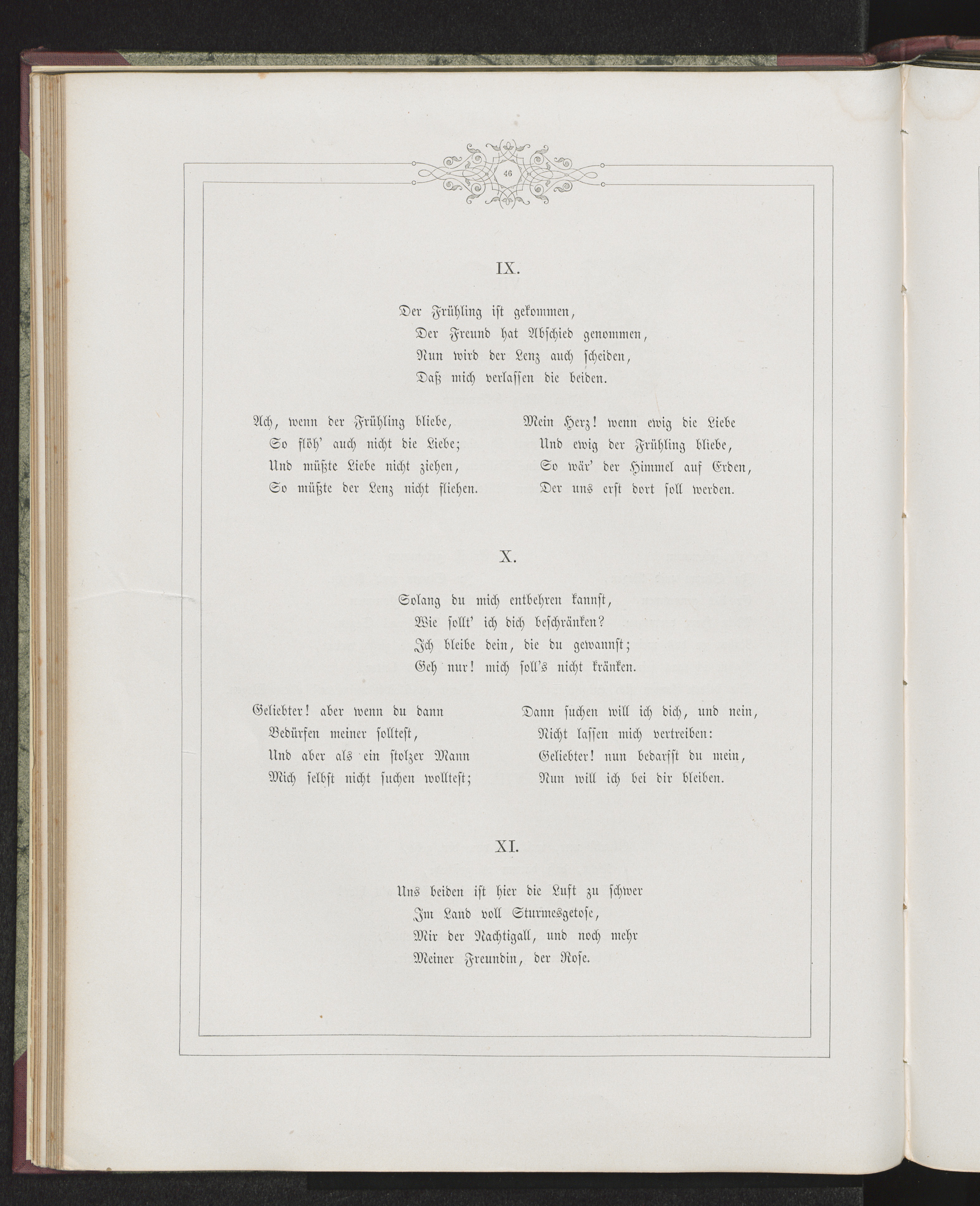 46

IX.

Der Frühling ist gekommen,
Der Freund hat Abschied genommen,
Nun wird der Lenz auch scheiden,
Daß mich verlassen die beiden.

Ach, wenn der Frühling bliebe,
So flöh' auch nicht die Liebe;
Und müßte Liebe nicht ziehen,
So müßte der Lenz nicht fliehen.

Mein Herz! wenn ewig die Liebe
Und ewig der Frühling bliebe,
So wär' der Himmel auf Erden,
Der uns erst dort soll werden.

X.

Solang du mich entbehren kannst,
Wie sollt' ich dich beschränken?
Ich bleibe dein, die du gewannst;
Geh nur! mich soll's nicht kränken.

Geliebter! aber wenn du dann
Bedürfen meiner solltest,
Und aber als ein stolzer Mann
Mich selbst nicht suchen wolltest;

Dann suchen will ich dich, und nein,
Nicht lassen mich vertreiben:
Geliebter! nun bedarfst du mein,
Nun will ich bei dir bleiben.

XI.

Uns beiden ist hier die Luft zu schwer
Im Land voll Sturmesgetose,
Mir der Nachtigall, und noch mehr
Meiner Freundin, der Rose.